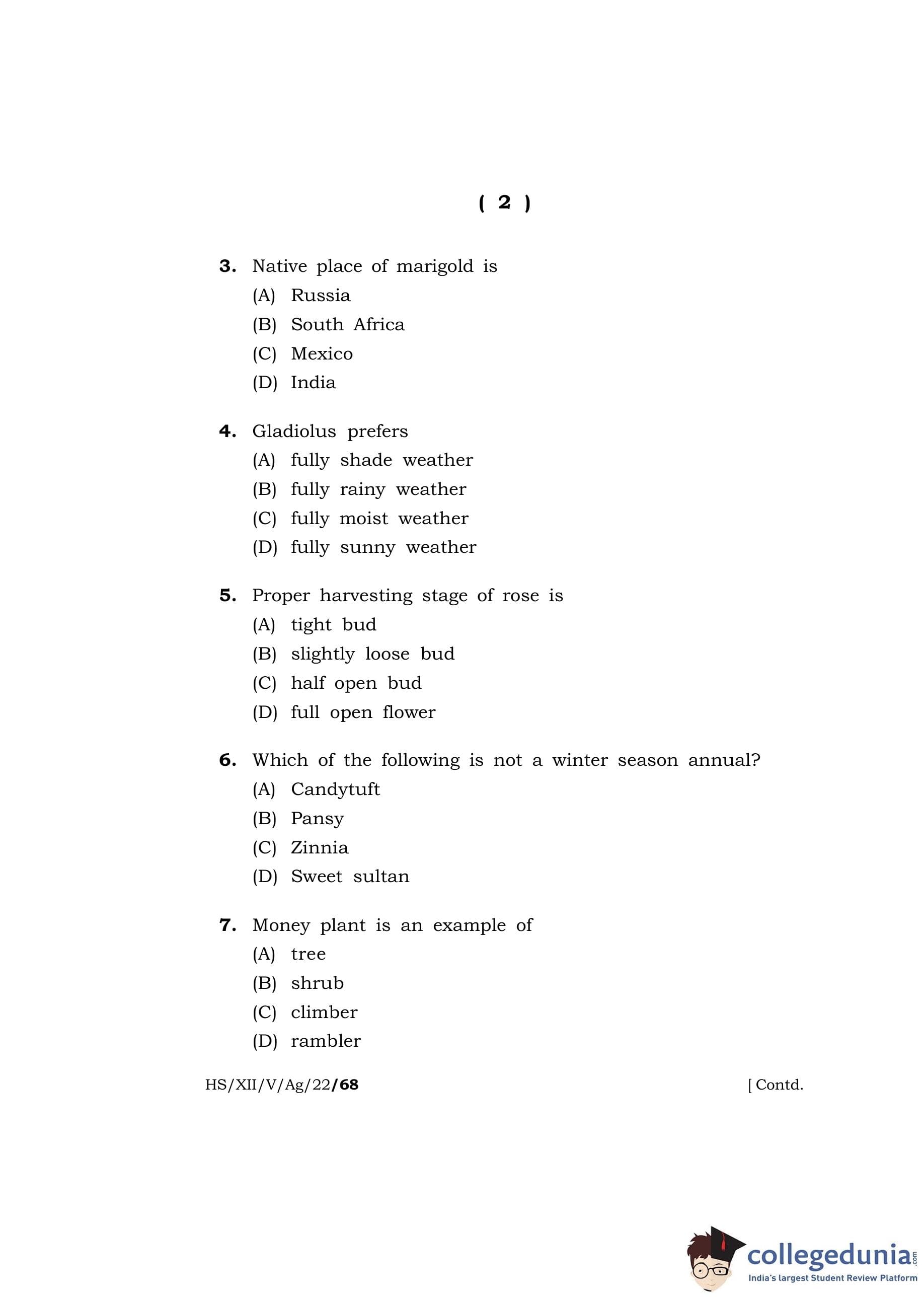 ( 2 )

3. Native place of marigold is
(A) Russia
(B) South Africa
(C) Mexico
(D) India

4. Gladiolus prefers
(A) fully shade weather
(B) fully rainy weather
(C) fully moist weather
(D) fully sunny weather

5. Proper harvesting stage of rose is
(A) tight bud
(B) slightly loose bud
(C) half open bud
(D) full open flower

6. Which of the following is not a winter season annual?
(A) Candytuft
(B) Pansy
(C) Zinnia
(D) Sweet sultan

7. Money plant is an example of
(A) tree
(B) shrub
(C) climber
(D) rambler

HS/XII/V/Ag/22/68 [ Contd.

collegedunia.com
India's largest Student Review Platform